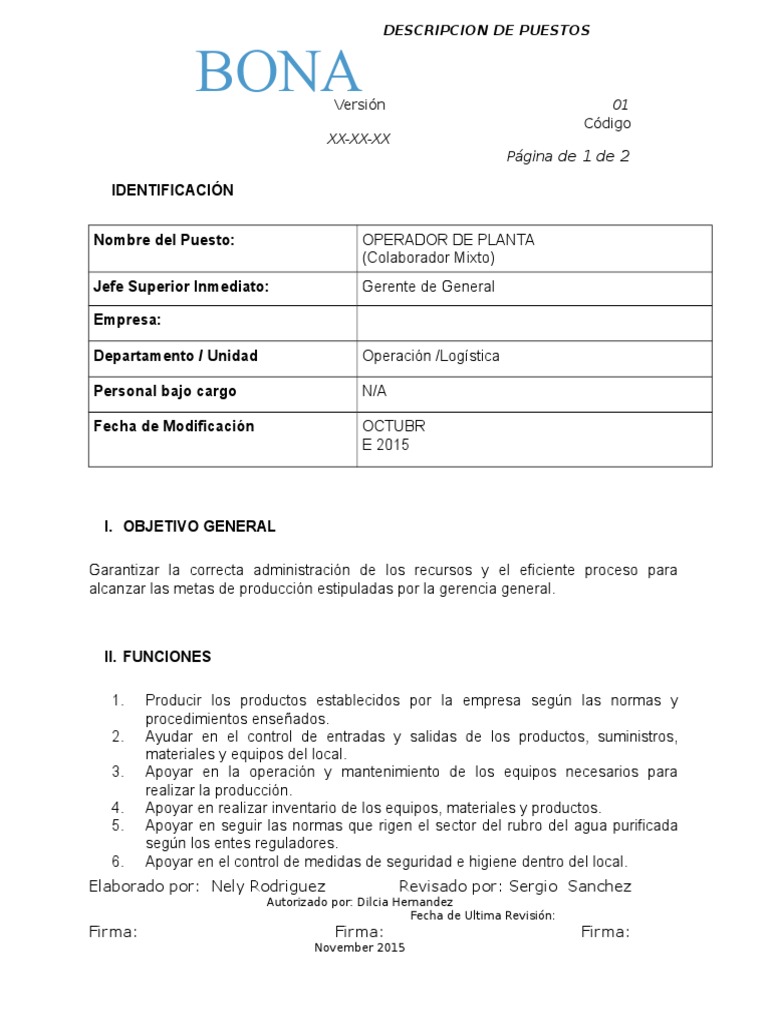 DESCRIPCION DE PUESTOS

BONA

Versión 01

Código

XX-XX-XX

Página de 1 de 2

IDENTIFICACIÓN

| Nombre del Puesto: | OPERADOR DE PLANTA (Colaborador Mixto) |
|---|---|
| Jefe Superior Inmediato: | Gerente de General |
| Empresa: | |
| Departamento / Unidad | Operación /Logística |
| Personal bajo cargo | N/A |
| Fecha de Modificación | OCTUBR E 2015 |

I. OBJETIVO GENERAL

Garantizar la correcta administración de los recursos y el eficiente proceso para alcanzar las metas de producción estipuladas por la gerencia general.

II. FUNCIONES

1. Producir los productos establecidos por la empresa según las normas y procedimientos enseñados.
2. Ayudar en el control de entradas y salidas de los productos, suministros, materiales y equipos del local.
3. Apoyar en la operación y mantenimiento de los equipos necesarios para realizar la producción.
4. Apoyar en realizar inventario de los equipos, materiales y productos.
5. Apoyar en seguir las normas que rigen el sector del rubro del agua purificada según los entes reguladores.
6. Apoyar en el control de medidas de seguridad e higiene dentro del local.

Elaborado por: Nely Rodriguez Revisado por: Sergio Sanchez

Autorizado por: Dilcia Hernandez

Fecha de Ultima Revisión:

Firma: Firma: Firma:

November 2015